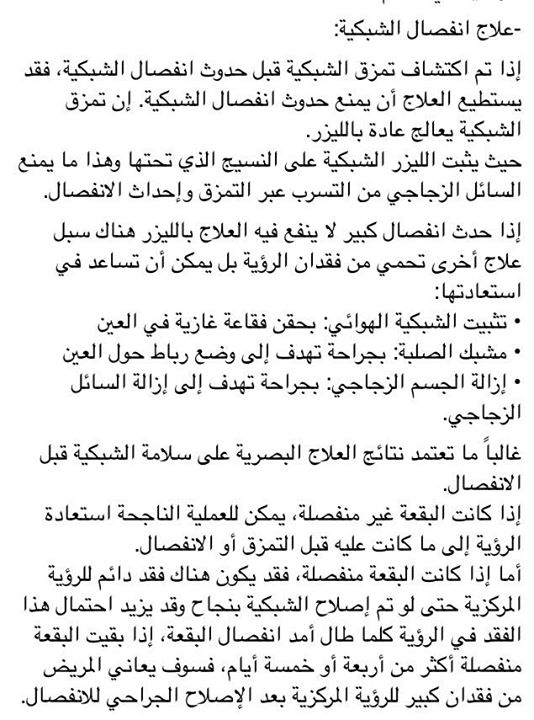 -علاج انفصال الشبكية:

إذا تم اكتشاف تمزق الشبكية قبل حدوث انفصال الشبكية، فقد يستطيع العلاج أن يمنع حدوث انفصال الشبكية. إن تمزق الشبكية يعالج عادة بالليزر.
حيث يثبت الليزر الشبكية على النسيج الذي تحتها وهذا ما يمنع السائل الزجاجي من التسرب عبر التمزق وإحداث الانفصال.

إذا حدث انفصال كبير لا ينفع فيه العلاج بالليزر هناك سبل علاج أخرى تحمي من فقدان الرؤية بل يمكن أن تساعد في استعادتها:
• تثبيت الشبكية الهوائي: بحقن فقاعة غازية في العين
• مشبك الصلبة: بجراحة تهدف إلى وضع رباط حول العين
• إزالة الجسم الزجاجي: بجراحة تهدف إلى إزالة السائل الزجاجي.

غالباً ما تعتمد نتائج العلاج البصرية على سلامة الشبكية قبل الانفصال.
إذا كانت البقعة غير منفصلة، يمكن للعملية الناجحة استعادة الرؤية إلى ما كانت عليه قبل التمزق أو الانفصال.
أما إذا كانت البقعة منفصلة، فقد يكون هناك فقد دائم للرؤية المركزية حتى لو تم إصلاح الشبكية بنجاح وقد يزيد احتمال هذا الفقد في الرؤية كلما طال أمد انفصال البقعة، إذا بقيت البقعة منفصلة أكثر من أربعة أو خمسة أيام، فسوف يعاني المريض من فقدان كبير للرؤية المركزية بعد الإصلاح الجراحي للانفصال.